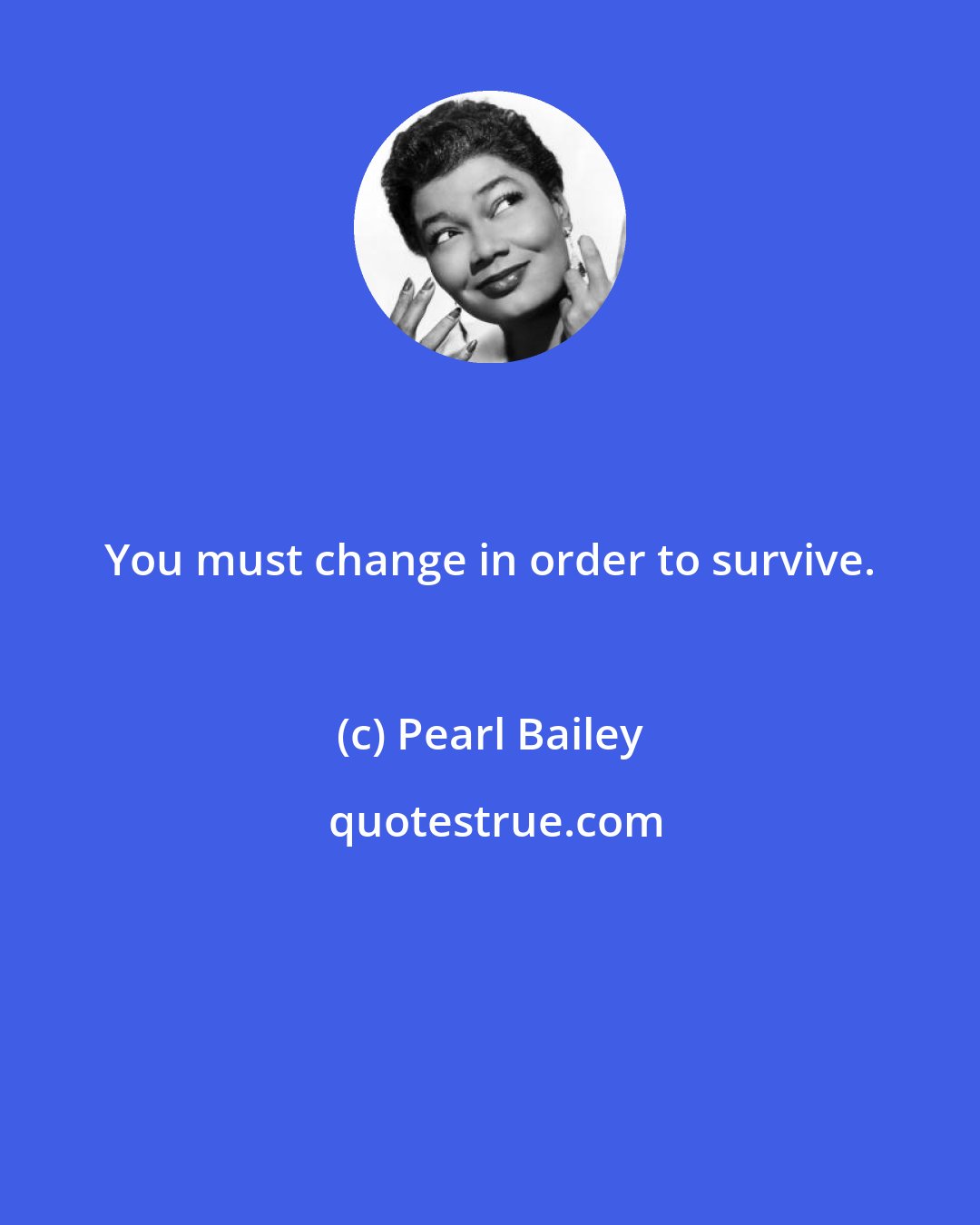 You must change in order to survive.

(c) Pearl Bailey

quotestrue.com